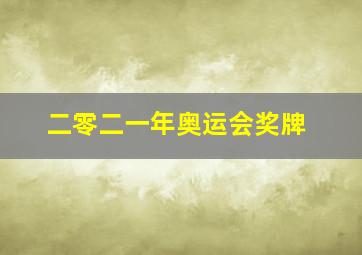 二零二一年奥运会奖牌